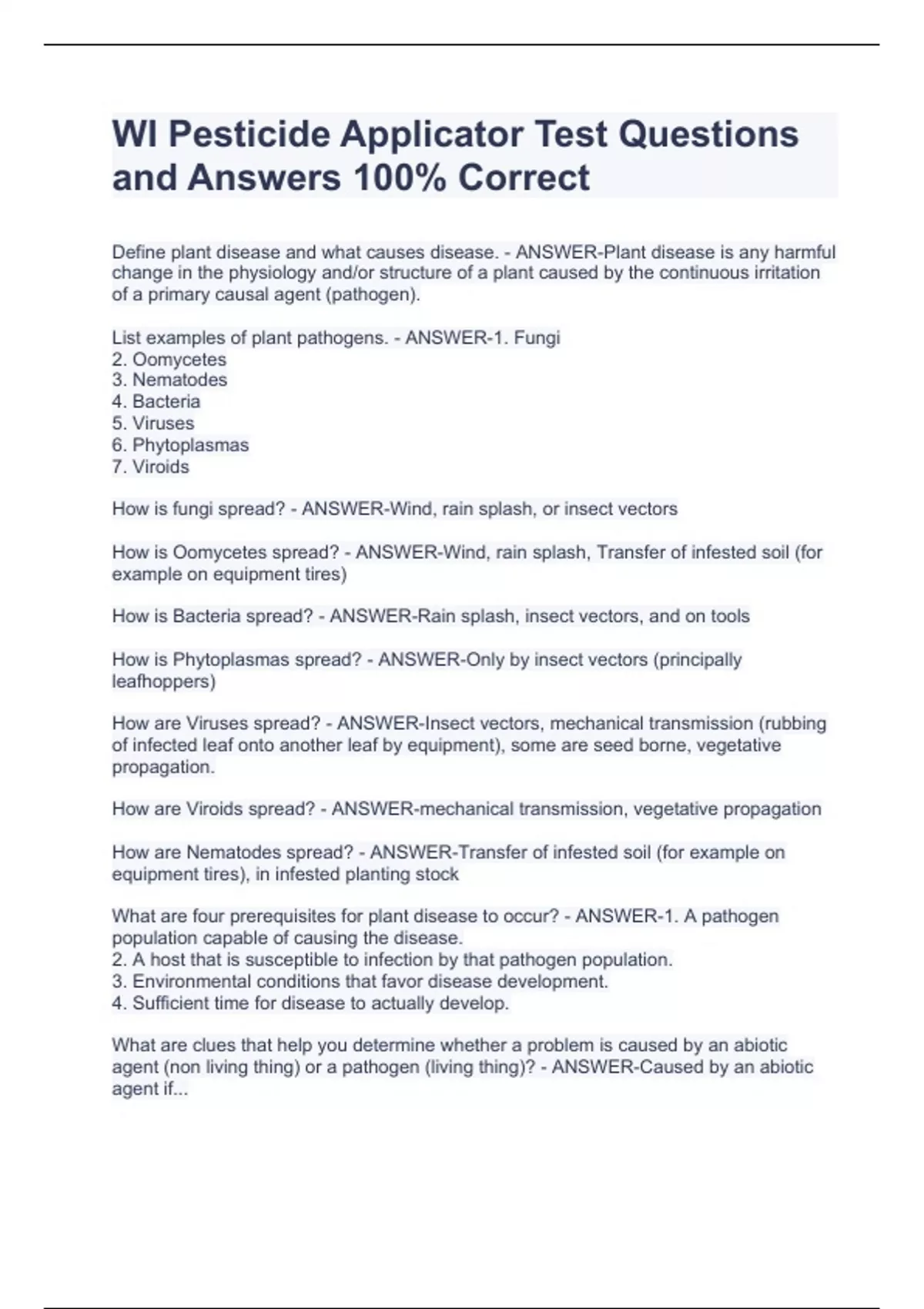 WI Pesticide Applicator Test Questions and Answers 100% Correct

Define plant disease and what causes disease. - ANSWER-Plant disease is any harmful change in the physiology and/or structure of a plant caused by the continuous irritation of a primary causal agent (pathogen).

List examples of plant pathogens. - ANSWER-1. Fungi
2. Oomycetes
3. Nematodes
4. Bacteria
5. Viruses
6. Phytoplasmas
7. Viroids

How is fungi spread? - ANSWER-Wind, rain splash, or insect vectors

How is Oomycetes spread? - ANSWER-Wind, rain splash, Transfer of infested soil (for example on equipment tires)

How is Bacteria spread? - ANSWER-Rain splash, insect vectors, and on tools

How is Phytoplasmas spread? - ANSWER-Only by insect vectors (principally leafhoppers)

How are Viruses spread? - ANSWER-Insect vectors, mechanical transmission (rubbing of infected leaf onto another leaf by equipment), some are seed borne, vegetative propagation.

How are Viroids spread? - ANSWER-mechanical transmission, vegetative propagation

How are Nematodes spread? - ANSWER-Transfer of infested soil (for example on equipment tires), in infested planting stock

What are four prerequisites for plant disease to occur? - ANSWER-1. A pathogen population capable of causing the disease.
2. A host that is susceptible to infection by that pathogen population.
3. Environmental conditions that favor disease development.
4. Sufficient time for disease to actually develop.

What are clues that help you determine whether a problem is caused by an abiotic agent (non living thing) or a pathogen (living thing)? - ANSWER-Caused by an abiotic agent if...